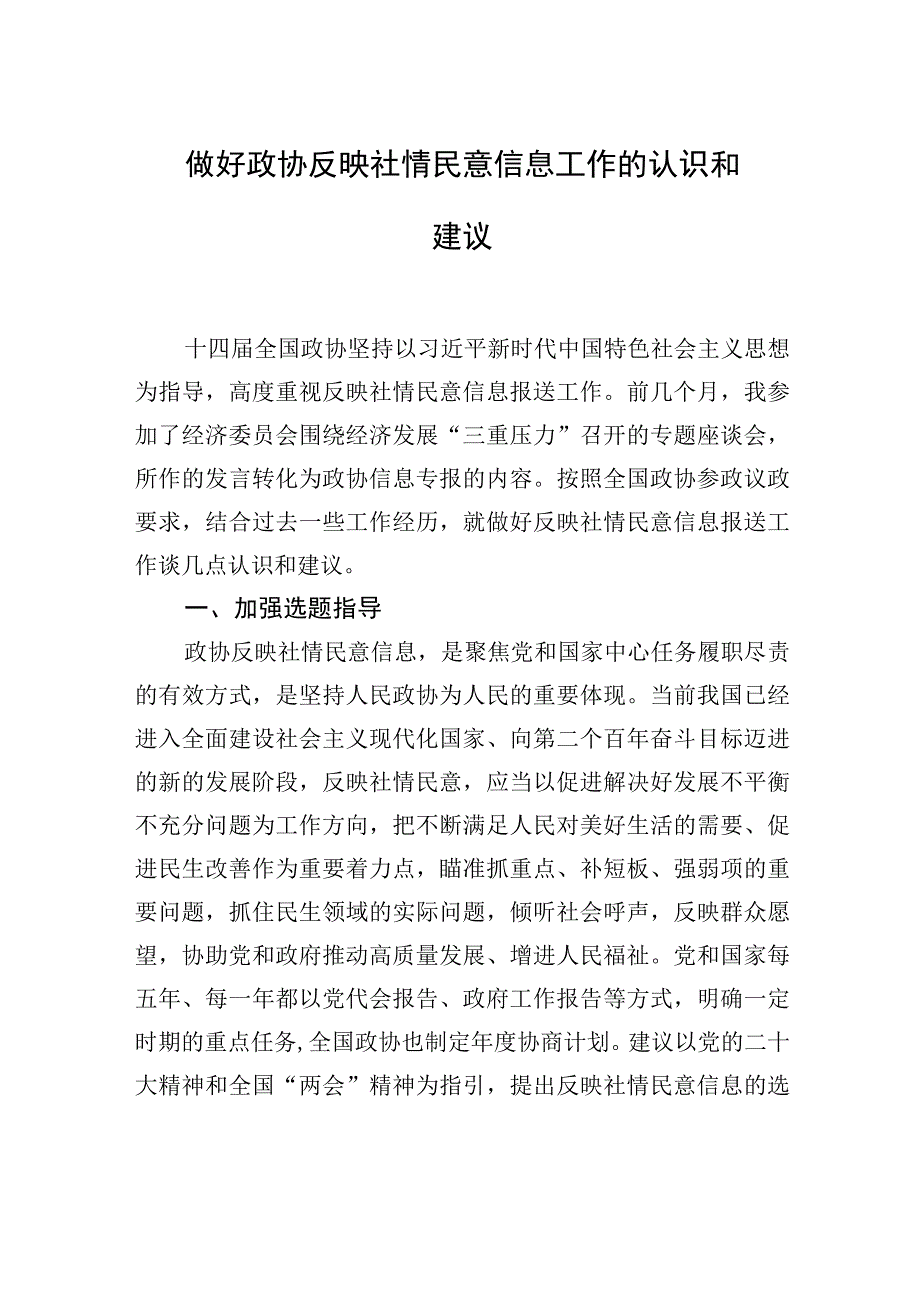 做好政协反映社情民意信息工作的认识和建议

十四届全国政协坚持以习近平新时代中国特色社会主义思想为指导，高度重视反映社情民意信息报送工作。前几个月，我参加了经济委员会围绕经济发展“三重压力”召开的专题座谈会，所作的发言转化为政协信息专报的内容。按照全国政协参政议政要求，结合过去一些工作经历，就做好反映社情民意信息报送工作谈几点认识和建议。

一、加强选题指导

政协反映社情民意信息，是聚焦党和国家中心任务履职尽责的有效方式，是坚持人民政协为人民的重要体现。当前我国已经进入全面建设社会主义现代化国家、向第二个百年奋斗目标迈进的新的发展阶段，反映社情民意，应当以促进解决好发展不平衡不充分问题为工作方向，把不断满足人民对美好生活的需要、促进民生改善作为重要着力点，瞄准抓重点、补短板、强弱项的重要问题，抓住民生领域的实际问题，倾听社会呼声，反映群众愿望，协助党和政府推动高质量发展、增进人民福祉。党和国家每五年、每一年都以党代会报告、政府工作报告等方式，明确一定时期的重点任务，全国政协也制定年度协商计划。建议以党的二十大精神和全国“两会”精神为指引，提出反映社情民意信息的选